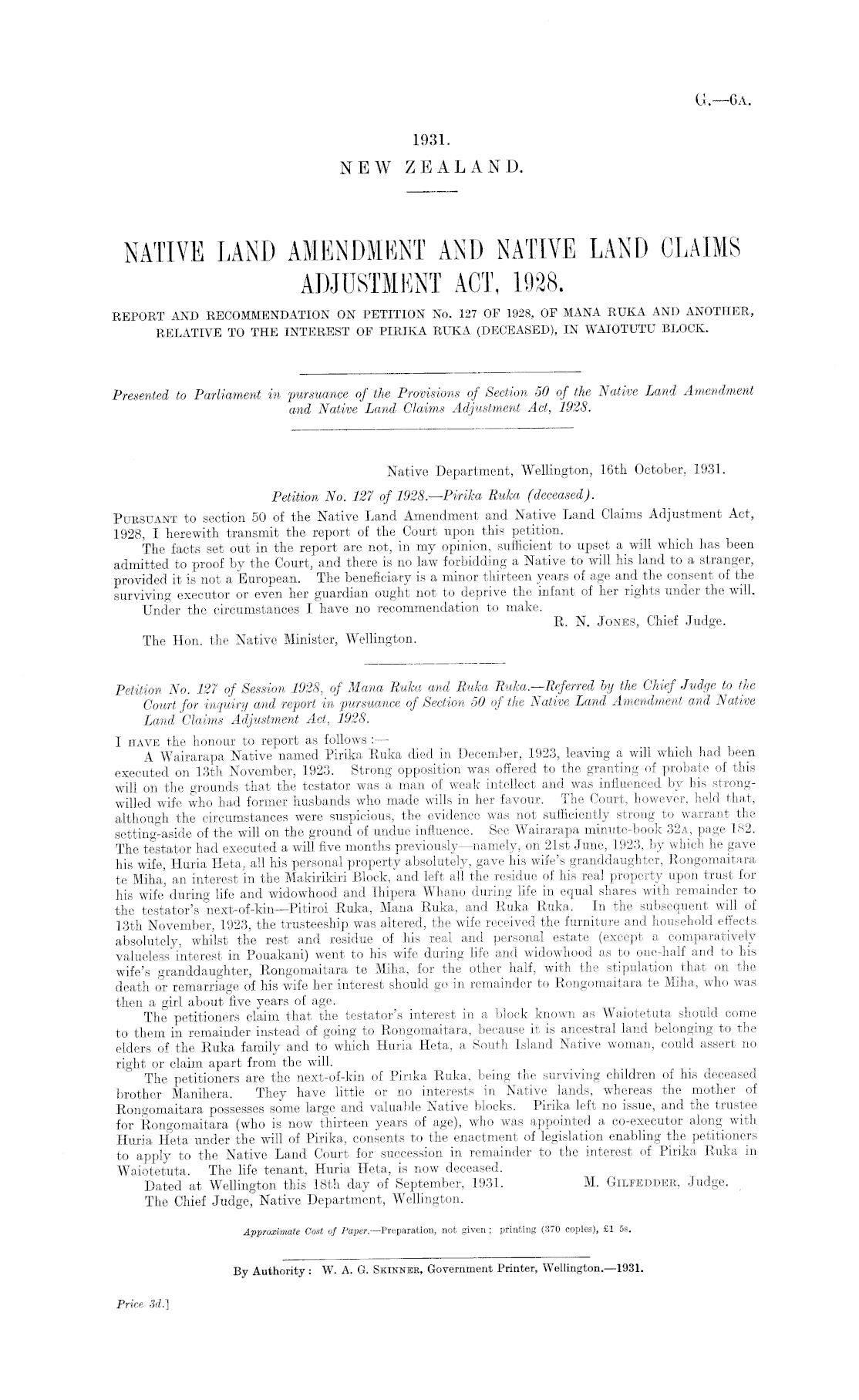 G.—6A.

1931.
NEW ZEALAND.

NATIVE LAND AMENDMENT AND NATIVE LAND CLAIMS ADJUSTMENT ACT, 1928.

REPORT AND RECOMMENDATION ON PETITION No. 127 OF 1928, OF MANA RUKA AND ANOTHER, RELATIVE TO THE INTEREST OF PIRIKA RUKA (DECEASED), IN WAIOTUTU BLOCK.

Presented to Parliament in pursuance of the Provisions of Section 50 of the Native Land Amendment and Native Land Claims Adjustment Act, 1928.

Native Department, Wellington, 16th October, 1931.

Petition No. 127 of 1928.—Pirika Ruka (deceased).

PURSUANT to section 50 of the Native Land Amendment and Native Land Claims Adjustment Act, 1928, I herewith transmit the report of the Court upon this petition.

The facts set out in the report are not, in my opinion, sufficient to upset a will which has been admitted to proof by the Court, and there is no law forbidding a Native to will his land to a stranger, provided it is not a European. The beneficiary is a minor thirteen years of age and the consent of the surviving executor or even her guardian ought not to deprive the infant of her rights under the will.

Under the circumstances I have no recommendation to make.

R. N. JONES, Chief Judge.

The Hon. the Native Minister, Wellington.

Petition No. 127 of Session 1928, of Mana Ruka and Ruka Ruka.—Referred by the Chief Judge to the Court for inquiry and report in pursuance of Section 50 of the Native Land Amendment and Native Land Claims Adjustment Act, 1928.

I HAVE the honour to report as follows :—

A Wairarapa Native named Pirika Ruka died in December, 1923, leaving a will which had been executed on 13th November, 1923. Strong opposition was offered to the granting of probate of this will on the grounds that the testator was a man of weak intellect and was influenced by his strong-willed wife who had former husbands who made wills in her favour. The Court, however, held that, although the circumstances were suspicious, the evidence was not sufficiently strong to warrant the setting-aside of the will on the ground of undue influence. See Wairarapa minute-book 32A, page 182. The testator had executed a will five months previously—namely, on 21st June, 1923, by which he gave his wife, Huria Heta, all his personal property absolutely, gave his wife's granddaughter, Rongomaitara te Miha, an interest in the Makirikiri Block, and left all the residue of his real property upon trust for his wife during life and widowhood and Ihipera Whano during life in equal shares with remainder to the testator's next-of-kin—Pitiroi Ruka, Mana Ruka, and Ruka Ruka. In the subsequent will of 13th November, 1923, the trusteeship was altered, the wife received the furniture and household effects absolutely, whilst the rest and residue of his real and personal estate (except a comparatively valueless interest in Pouakani) went to his wife during life and widowhood as to one-half and to his wife's granddaughter, Rongomaitara te Miha, for the other half, with the stipulation that on the death or remarriage of his wife her interest should go in remainder to Rongomaitara te Miha, who was then a girl about five years of age.

The petitioners claim that the testator's interest in a block known as Waiotetuta should come to them in remainder instead of going to Rongomaitara, because it is ancestral land belonging to the elders of the Ruka family and to which Huria Heta, a South Island Native woman, could assert no right or claim apart from the will.

The petitioners are the next-of-kin of Pirika Ruka, being the surviving children of his deceased brother Manihera. They have little or no interests in Native lands, whereas the mother of Rongomaitara possesses some large and valuable Native blocks. Pirika left no issue, and the trustee for Rongomaitara (who is now thirteen years of age), who was appointed a co-executor along with Huria Heta under the will of Pirika, consents to the enactment of legislation enabling the petitioners to apply to the Native Land Court for succession in remainder to the interest of Pirika Ruka in Waiotetuta. The life tenant, Huria Heta, is now deceased.

Dated at Wellington this 18th day of September, 1931. M. GILFEDDER, Judge.

The Chief Judge, Native Department, Wellington.

Approximate Cost of Paper.—Preparation, not given; printing (370 copies), £1 5s.

By Authority: W. A. G. SKINNER, Government Printer, Wellington.—1931.

Price 3d.]